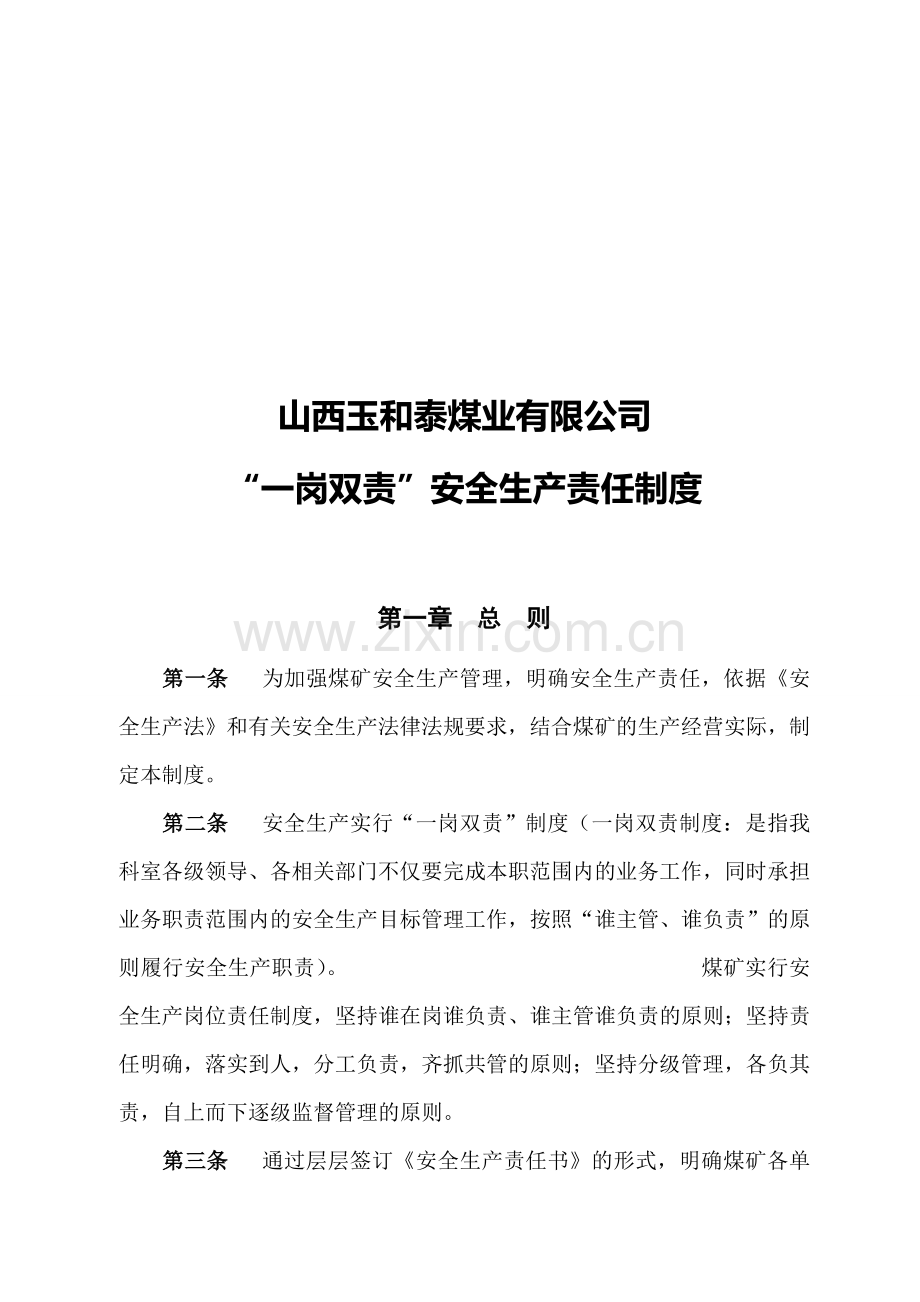 山西玉和泰煤业有限公司

“一岗双责”安全生产责任制度

第一章 总 则

第一条 为加强煤矿安全生产管理，明确安全生产责任，依据《安全生产法》和有关安全生产法律法规要求，结合煤矿的生产经营实际，制定本制度。

第二条 安全生产实行“一岗双责”制度（一岗双责制度：是指我科室各级领导、各相关部门不仅要完成本职范围内的业务工作，同时承担业务职责范围内的安全生产目标管理工作，按照“谁主管、谁负责”的原则履行安全生产职责）。 煤矿实行安全生产岗位责任制度，坚持谁在岗谁负责、谁主管谁负责的原则；坚持责任明确，落实到人，分工负责，齐抓共管的原则；坚持分级管理，各负其责，自上而下逐级监督管理的原则。

第三条 通过层层签订《安全生产责任书》的形式，明确煤矿各单

www.zixin.com.cn